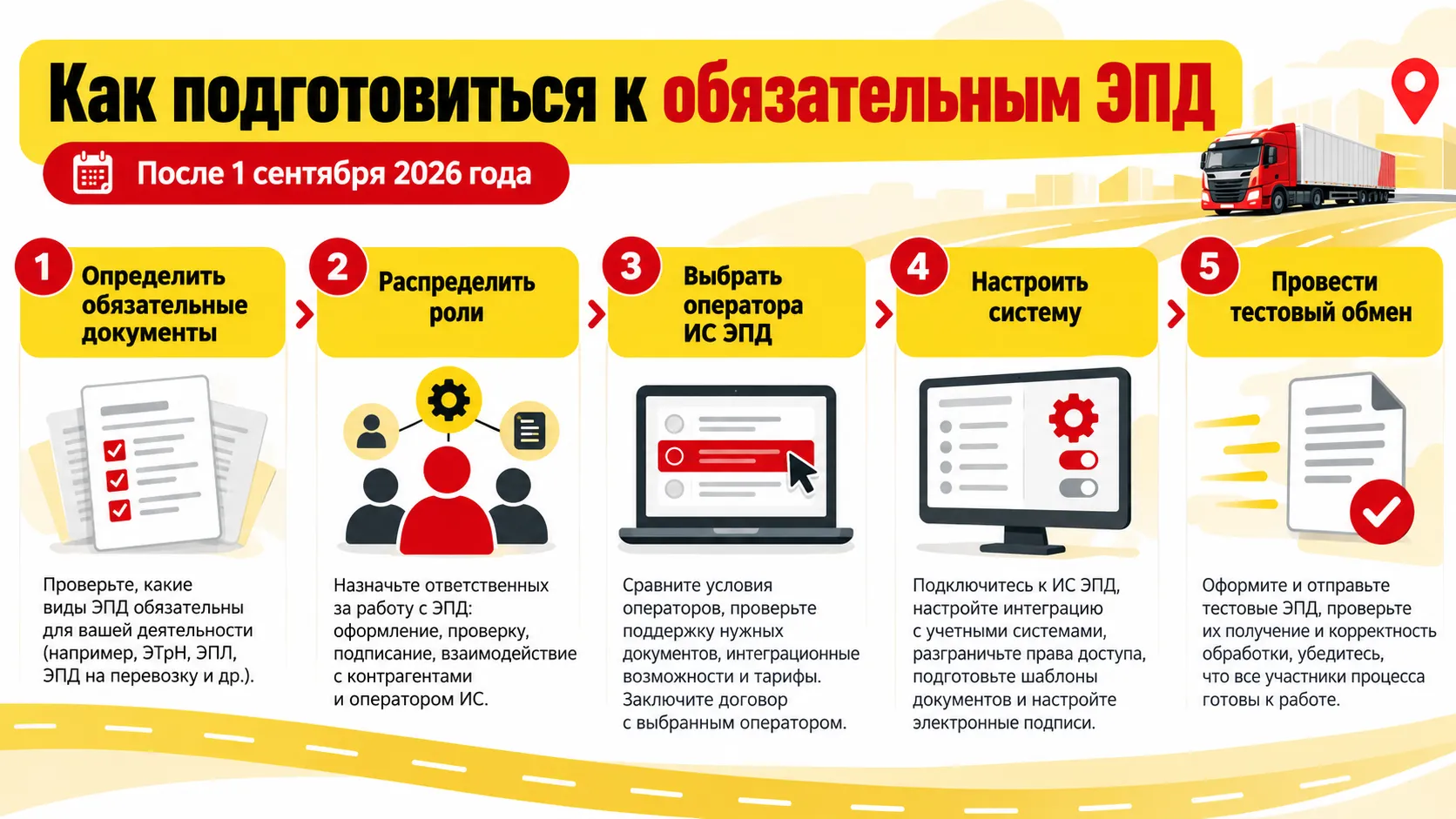 Как подготовиться к обязательным ЭПД

После 1 сентября 2026 года

1 Определить обязательные документы

Проверьте, какие виды ЭПД обязательны для вашей деятельности (например, ЭТрН, ЭПЛ, ЭПД на перевозку и др.).

2 Распределить роли

Назначьте ответственных за работу с ЭПД: оформление, проверку, подписание, взаимодействие с контрагентами и оператором ИС.

3 Выбрать оператора ИС ЭПД

Сравните условия операторов, проверьте поддержку нужных документов, интеграционные возможности и тарифы. Заключите договор с выбранным оператором.

4 Настроить систему

Подключитесь к ИС ЭПД, настройте интеграцию с учетными системами, разграничьте права доступа, подготовьте шаблоны документов и настройте электронные подписи.

5 Провести тестовый обмен

Оформите и отправьте тестовые ЭПД, проверьте их получение и корректность обработки, убедитесь, что все участники процесса готовы к работе.